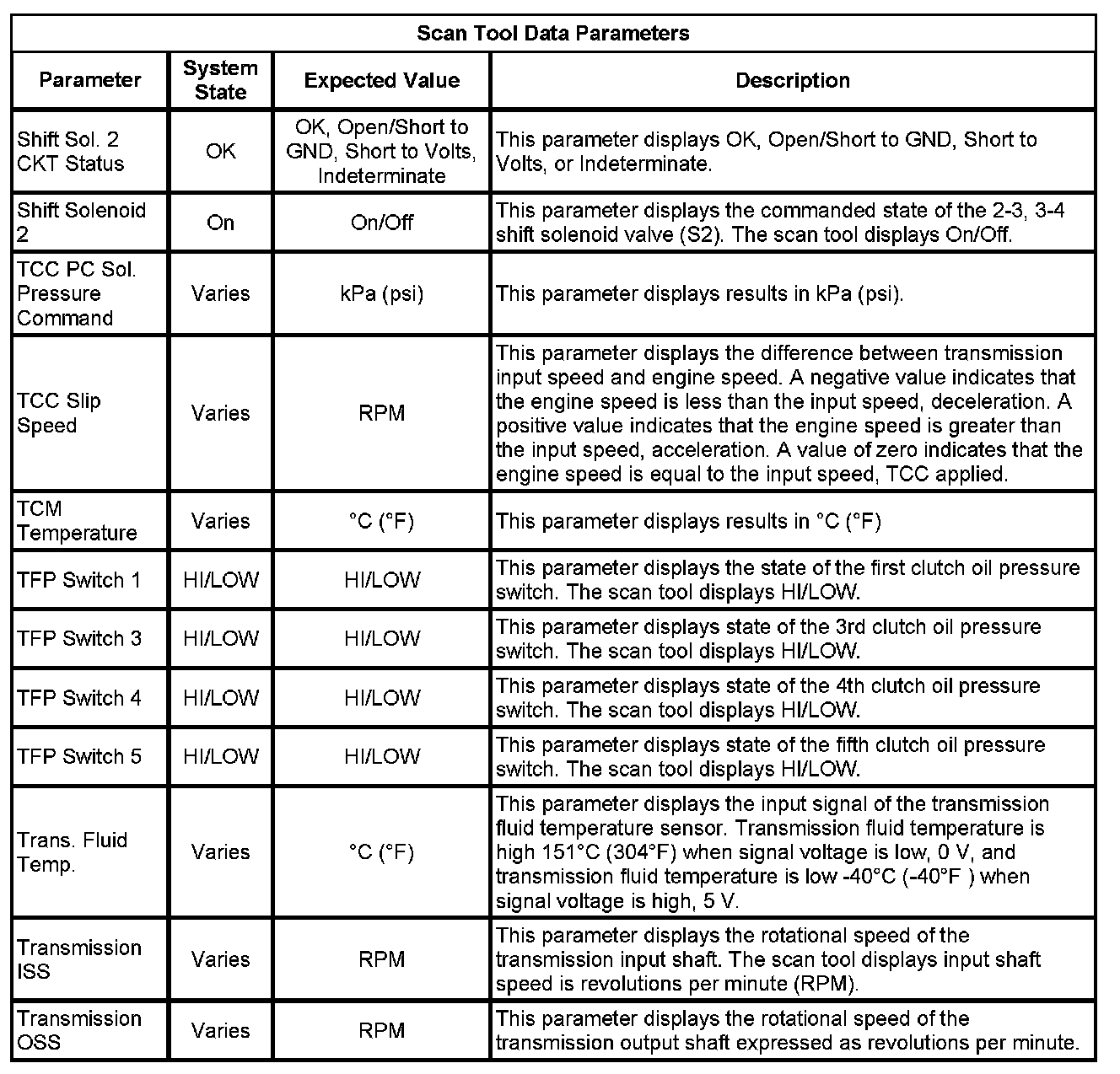 Scan Tool Data Parameters

| Parameter | System State | Expected Value | Description |
|---|---|---|---|
| Shift Sol. 2 CKT Status | OK | OK, Open/Short to GND, Short to Volts, Indeterminate | This parameter displays OK, Open/Short to GND, Short to Volts, or Indeterminate. |
| Shift Solenoid 2 | On | On/Off | This parameter displays the commanded state of the 2-3, 3-4 shift solenoid valve (S2). The scan tool displays On/Off. |
| TCC PC Sol. Pressure Command | Varies | kPa (psi) | This parameter displays results in kPa (psi). |
| TCC Slip Speed | Varies | RPM | This parameter displays the difference between transmission input speed and engine speed. A negative value indicates that the engine speed is less than the input speed, deceleration. A positive value indicates that the engine speed is greater than the input speed, acceleration. A value of zero indicates that the engine speed is equal to the input speed, TCC applied. |
| TCM Temperature | Varies | °C (°F) | This parameter displays results in °C (°F) |
| TFP Switch 1 | HI/LOW | HI/LOW | This parameter displays the state of the first clutch oil pressure switch. The scan tool displays HI/LOW. |
| TFP Switch 3 | HI/LOW | HI/LOW | This parameter displays state of the 3rd clutch oil pressure switch. The scan tool displays HI/LOW. |
| TFP Switch 4 | HI/LOW | HI/LOW | This parameter displays state of the 4th clutch oil pressure switch. The scan tool displays HI/LOW. |
| TFP Switch 5 | HI/LOW | HI/LOW | This parameter displays state of the fifth clutch oil pressure switch. The scan tool displays HI/LOW. |
| Trans. Fluid Temp. | Varies | °C (°F) | This parameter displays the input signal of the transmission fluid temperature sensor. Transmission fluid temperature is high 151°C (304°F) when signal voltage is low, 0 V, and transmission fluid temperature is low -40°C (-40°F ) when signal voltage is high, 5 V. |
| Transmission ISS | Varies | RPM | This parameter displays the rotational speed of the transmission input shaft. The scan tool displays input shaft speed is revolutions per minute (RPM). |
| Transmission OSS | Varies | RPM | This parameter displays the rotational speed of the transmission output shaft expressed as revolutions per minute. |